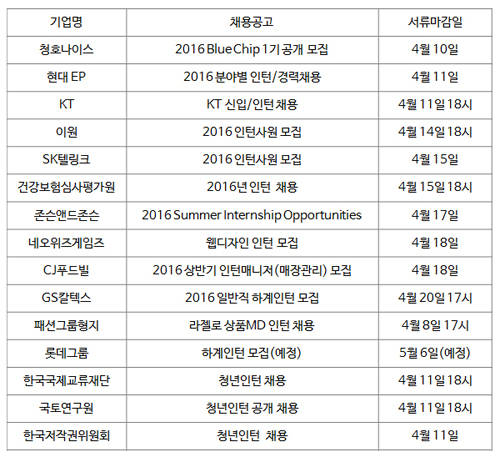 | 기업명 | 채용공고 | 서류마감일 |
|---|---|---|
| 청호나이스 | 2016 Blue Chip 1기 공개 모집 | 4월 10일 |
| 현대 EP | 2016 분야별 인턴/경력채용 | 4월 11일 |
| KT | KT 신입/인턴 채용 | 4월 11일 18시 |
| 이원 | 2016 인턴사원 모집 | 4월 14일 18시 |
| SK텔링크 | 2016 인턴사원 모집 | 4월 15일 |
| 건강보험심사평가원 | 2016년 인턴 채용 | 4월 15일 18시 |
| 존슨앤드존슨 | 2016 Summer Internship Opportunities | 4월 17일 |
| 네오위즈게임즈 | 웹디자인 인턴 모집 | 4월 18일 |
| CJ푸드빌 | 2016 상반기 인턴매니저(매장관리) 모집 | 4월 18일 |
| GS칼텍스 | 2016 일반직 하계인턴 모집 | 4월 20일 17시 |
| 패션그룹형지 | 라젤로 상품MD 인턴 채용 | 4월 8일 17시 |
| 롯데그룹 | 하계인턴 모집(예정) | 5월 6일(예정) |
| 한국국제교류재단 | 청년인턴 채용 | 4월 11일 18시 |
| 국토연구원 | 청년인턴 공개 채용 | 4월 11일 18시 |
| 한국저작권위원회 | 청년인턴 채용 | 4월 11일 |